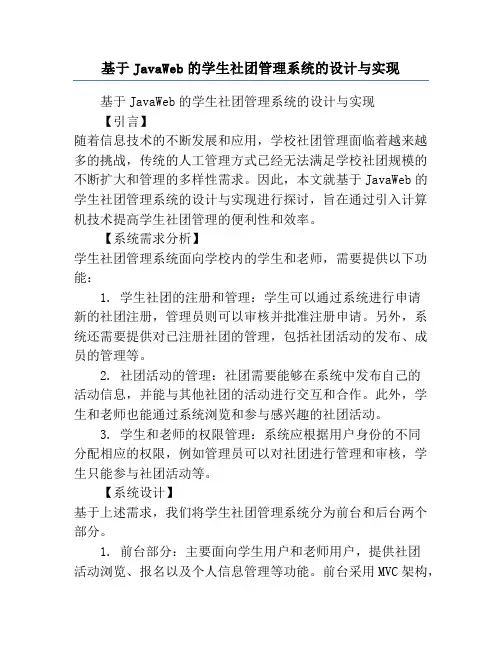 基于 JavaWeb 的学生社团管理系统的设计与实现

基于 JavaWeb 的学生社团管理系统的设计与实现

【引言】

随着信息技术的不断发展和应用，学校社团管理面临着越来越多的挑战，传统的人工管理方式已经无法满足学校社团规模的不断扩大和管理的多样性需求。因此，本文就基于 JavaWeb 的学生社团管理系统的设计与实现进行探讨，旨在通过引入计算机技术提高学生社团管理的便利性和效率。

【系统需求分析】

学生社团管理系统面向学校内的学生和老师，需要提供以下功能：

1. 学生社团的注册和管理：学生可以通过系统进行申请新的社团注册，管理员则可以审核并批准注册申请。另外，系统还需要提供对已注册社团的管理，包括社团活动的发布、成员的管理等。

2. 社团活动的管理：社团需要能够在系统中发布自己的活动信息，并能与其他社团的活动进行交互和合作。此外，学生和老师也能通过系统浏览和参与感兴趣的社团活动。

3. 学生和老师的权限管理：系统应根据用户身份的不同分配相应的权限，例如管理员可以对社团进行管理和审核，学生只能参与社团活动等。

【系统设计】

基于上述需求，我们将学生社团管理系统分为前台和后台两个部分。

1. 前台部分：主要面向学生用户和老师用户，提供社团活动浏览、报名以及个人信息管理等功能。前台采用 MVC 架构，